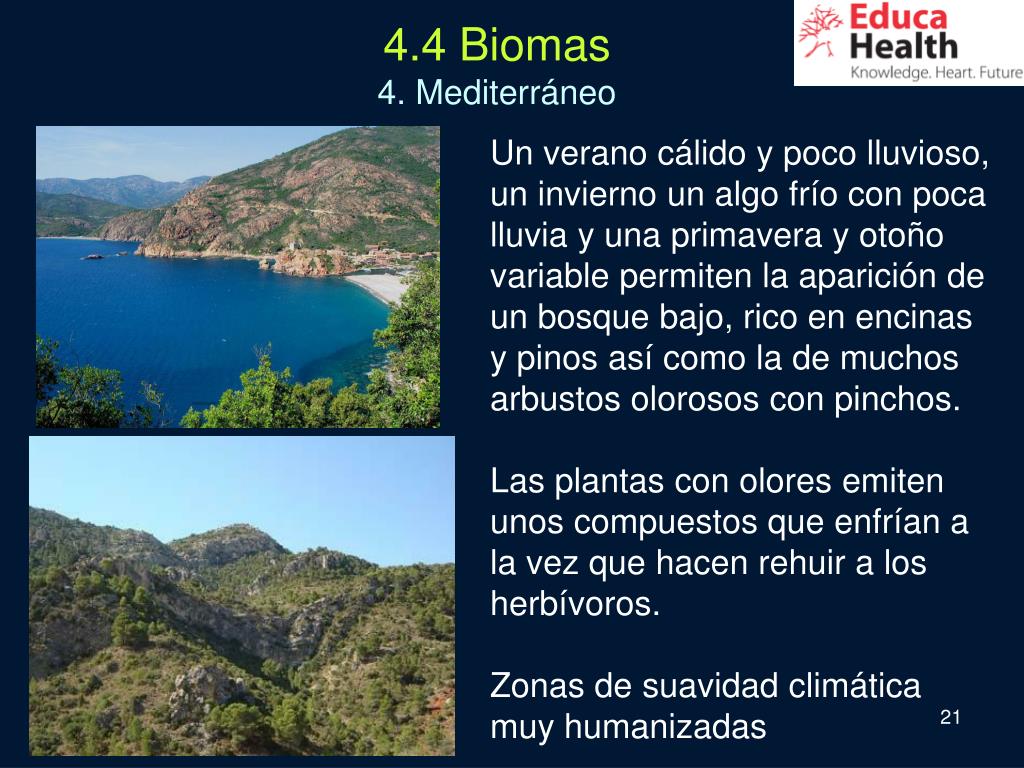 4.4 Biomas
4. Mediterráneo

Educa
Health
Knowledge. Heart. Future

Un verano cálido y poco lluvioso, un invierno un algo frío con poca lluvia y una primavera y otoño variable permiten la aparición de un bosque bajo, rico en encinas y pinos así como la de muchos arbustos olorosos con pinchos.

Las plantas con olores emiten unos compuestos que enfrían a la vez que hacen rehuir a los herbívoros.

Zonas de suavidad climática muy humanizadas

21